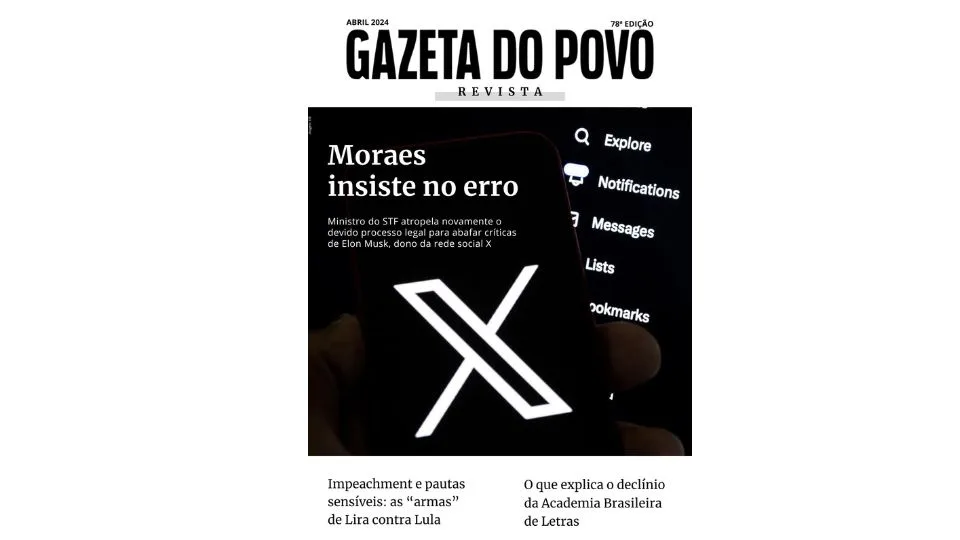 ABRIL 2024

78ª EDIÇÃO

GAZETA DO POVO

REVISTA

Moraes insiste no erro

Ministro do STF atropela novamente o devido processo legal para abafar críticas de Elon Musk, dono da rede social X

Explore

Notifications

Messages

Lists

ookmarks

Impeachment e pautas sensíveis: as "armas" de Lira contra Lula

O que explica o declínio da Academia Brasileira de Letras